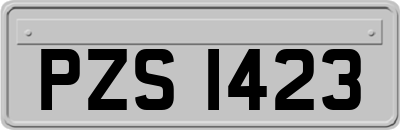 PZS 1423